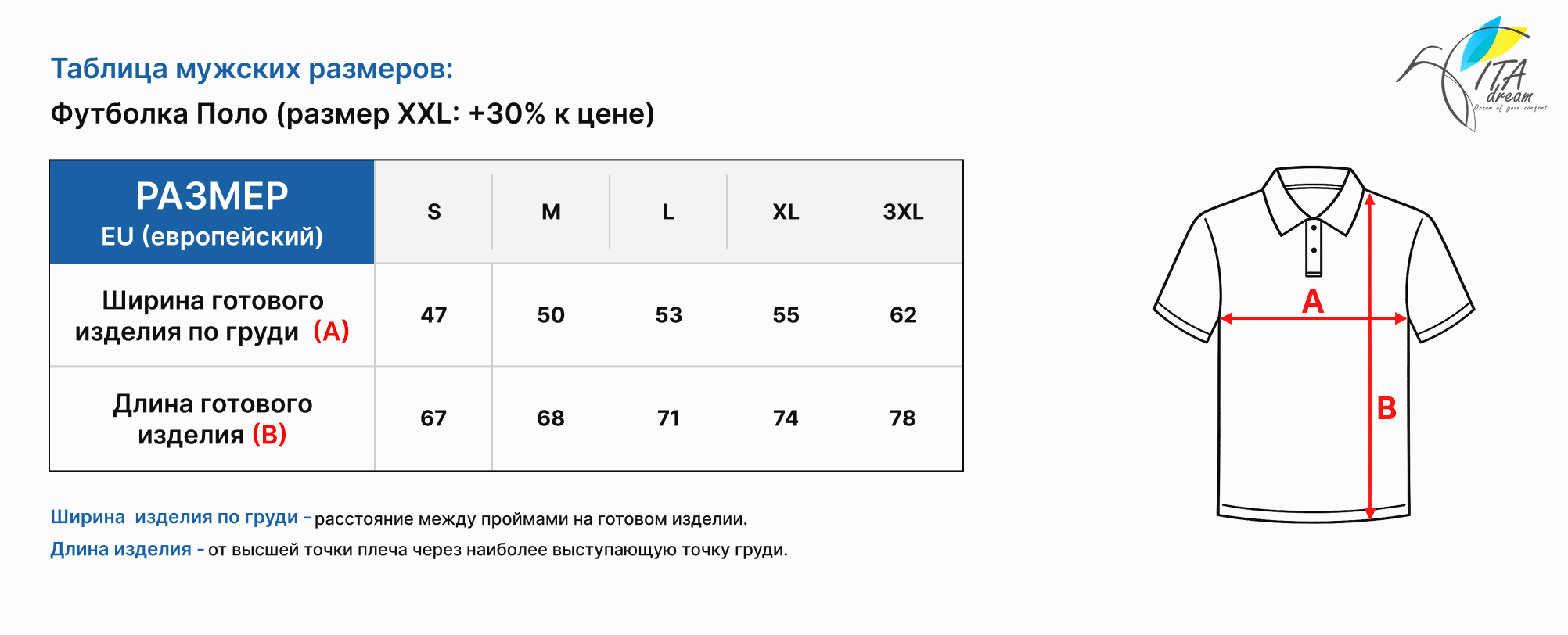 Таблица мужских размеров:
Футболка Поло (размер XXL: +30% к цене)

ITA dream
Dream of your comfort

| РАЗМЕР EU (европейский) | S | M | L | XL | 3XL |
|---|---|---|---|---|---|
| Ширина готового изделия по груди (A) | 47 | 50 | 53 | 55 | 62 |
| Длина готового изделия (B) | 67 | 68 | 71 | 74 | 78 |

A
B

Ширина изделия по груди - расстояние между проймами на готовом изделии.
Длина изделия - от высшей точки плеча через наиболее выступающую точку груди.